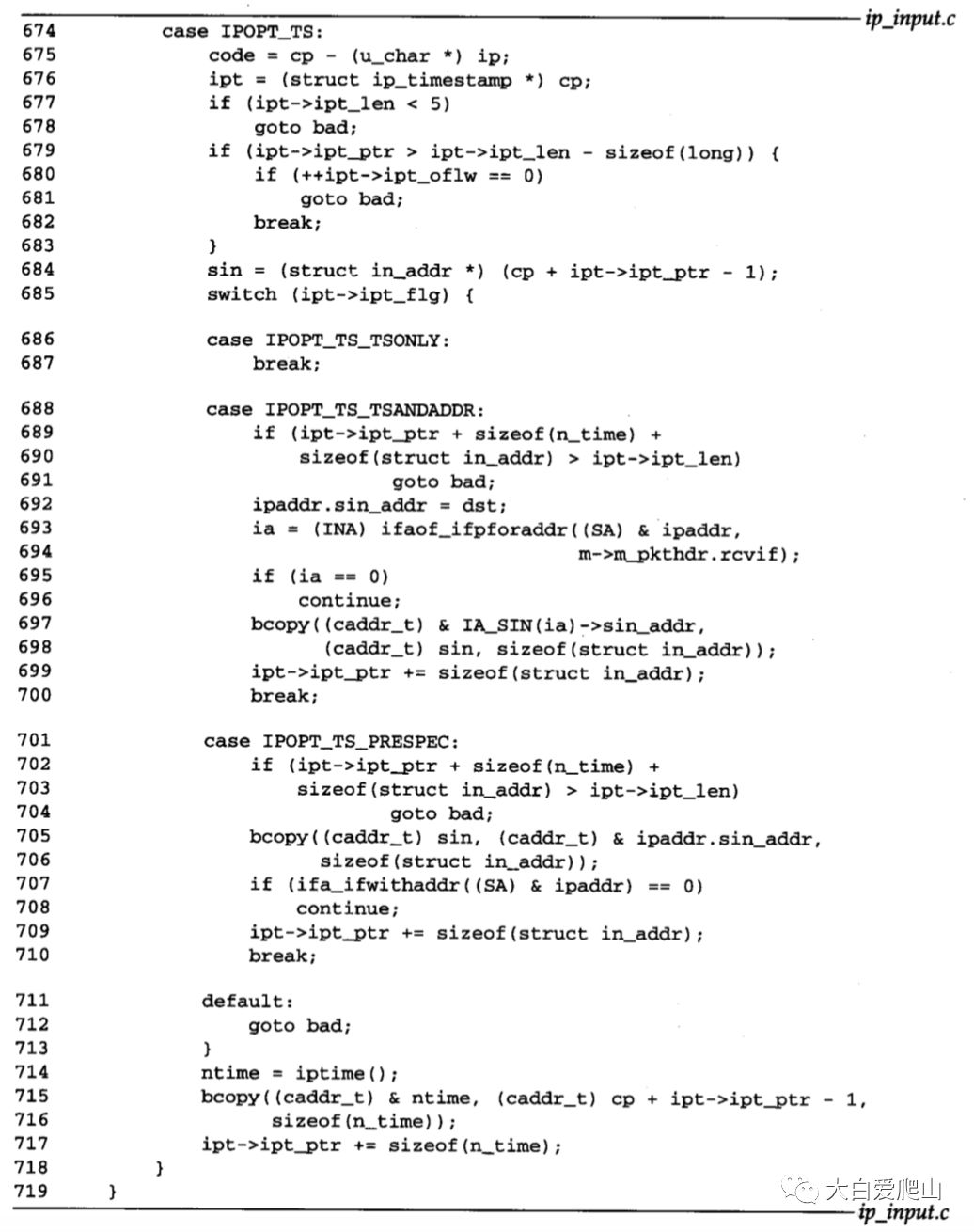 ip_input.c

674 case IPOPT_TS:
675 code = cp - (u_char *) ip;
676 ipt = (struct ip_timestamp *) cp;
677 if (ipt->ipt_len < 5)
678 goto bad;
679 if (ipt->ipt_ptr > ipt->ipt_len - sizeof(long)) {
680 if (++ipt->ipt_oflw == 0)
681 goto bad;
682 break;
683 }
684 sin = (struct in_addr *) (cp + ipt->ipt_ptr - 1);
685 switch (ipt->ipt_flg) {

686 case IPOPT_TS_TSONLY:
687 break;

688 case IPOPT_TS_TSANDADDR:
689 if (ipt->ipt_ptr + sizeof(n_time) +
690 sizeof(struct in_addr) > ipt->ipt_len)
691 goto bad;
692 ipaddr.sin_addr = dst;
693 ia = (INA) ifaof_ifpforaddr((SA) & ipaddr,
694 m->m_pkthdr.rcvif);
695 if (ia == 0)
696 continue;
697 bcopy((caddr_t) & IA_SIN(ia)->sin_addr,
698 (caddr_t) sin, sizeof(struct in_addr));
699 ipt->ipt_ptr += sizeof(struct in_addr);
700 break;

701 case IPOPT_TS_PRESPEC:
702 if (ipt->ipt_ptr + sizeof(n_time) +
703 sizeof(struct in_addr) > ipt->ipt_len)
704 goto bad;
705 bcopy((caddr_t) sin, (caddr_t) & ipaddr.sin_addr,
706 sizeof(struct in_addr));
707 if (ifa_ifwithaddr((SA) & ipaddr) == 0)
708 continue;
709 ipt->ipt_ptr += sizeof(struct in_addr);
710 break;

711 default:
712 goto bad;
713 }
714 ntime = iptime();
715 bcopy((caddr_t) & ntime, (caddr_t) cp + ipt->ipt_ptr - 1,
716 sizeof(n_time));
717 ipt->ipt_ptr += sizeof(n_time);
718 }
719 }

大白爱爬山
ip_input.c